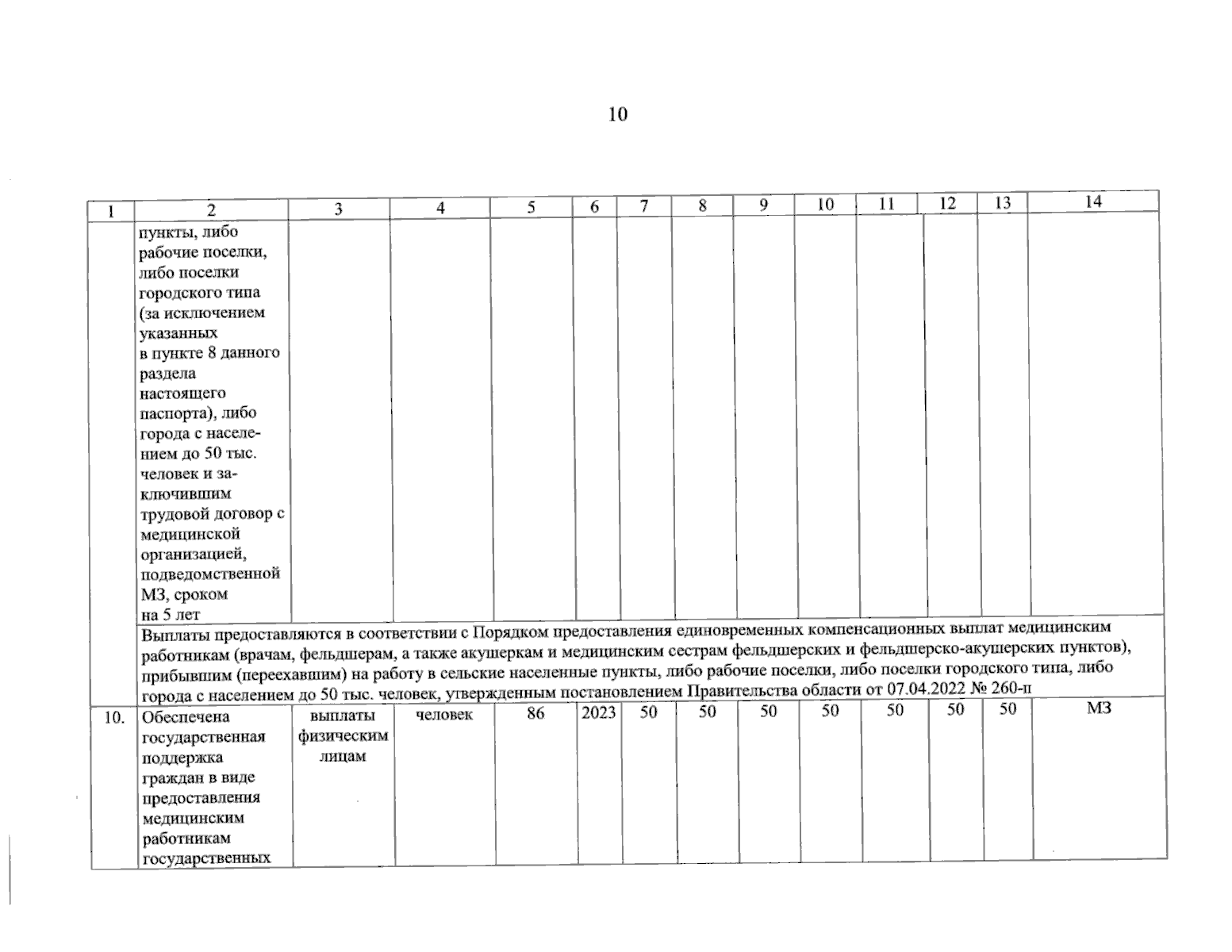 10

| 1 | 2 | 3 | 4 | 5 | 6 | 7 | 8 | 9 | 10 | 11 | 12 | 13 | 14 |
|---|---|---|---|---|---|---|---|---|---|---|---|---|---|
| | пункты, либо рабочие поселки, либо поселки городского типа (за исключением указанных в пункте 8 данного раздела настоящего паспорта), либо города с населением до 50 тыс. человек и заключившим трудовой договор с медицинской организацией, подведомственной МЗ, сроком на 5 лет | | | | | | | | | | | | |
| | Выплаты предоставляются в соответствии с Порядком предоставления единовременных компенсационных выплат медицинским работникам (врачам, фельдшерам, а также акушеркам и медицинским сестрам фельдшерских и фельдшерско-акушерских пунктов), прибывшим (переехавшим) на работу в сельские населенные пункты, либо рабочие поселки, либо поселки городского типа, либо города с населением до 50 тыс. человек, утвержденным постановлением Правительства области от 07.04.2022 № 260-п | | | | | | | | | | | | |
| 10. | Обеспечена государственная поддержка граждан в виде предоставления медицинским работникам государственных | выплаты физическим лицам | человек | 86 | 2023 | 50 | 50 | 50 | 50 | 50 | 50 | 50 | МЗ |